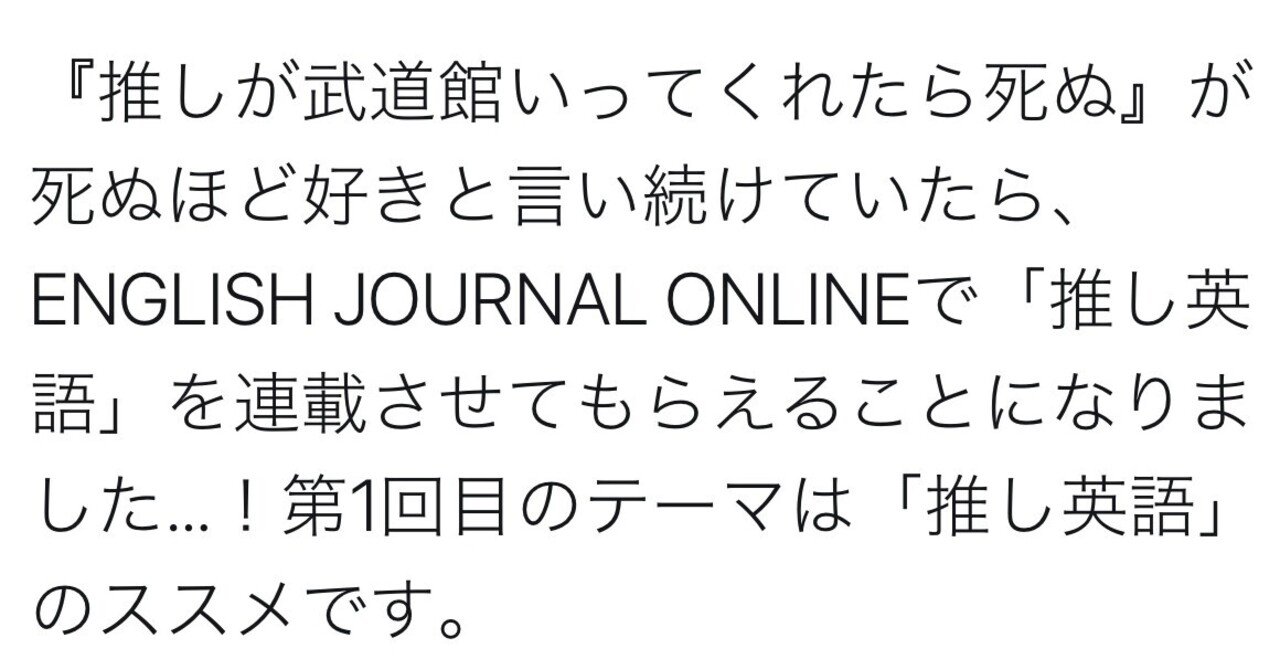 『推しが武道館いってくれたら死ぬ』が死ぬほど好きと言い続けていたら、ENGLISH JOURNAL ONLINEで「推し英語」を連載させてもらえることになりました…！第1回目のテーマは「推し英語」のススメです。